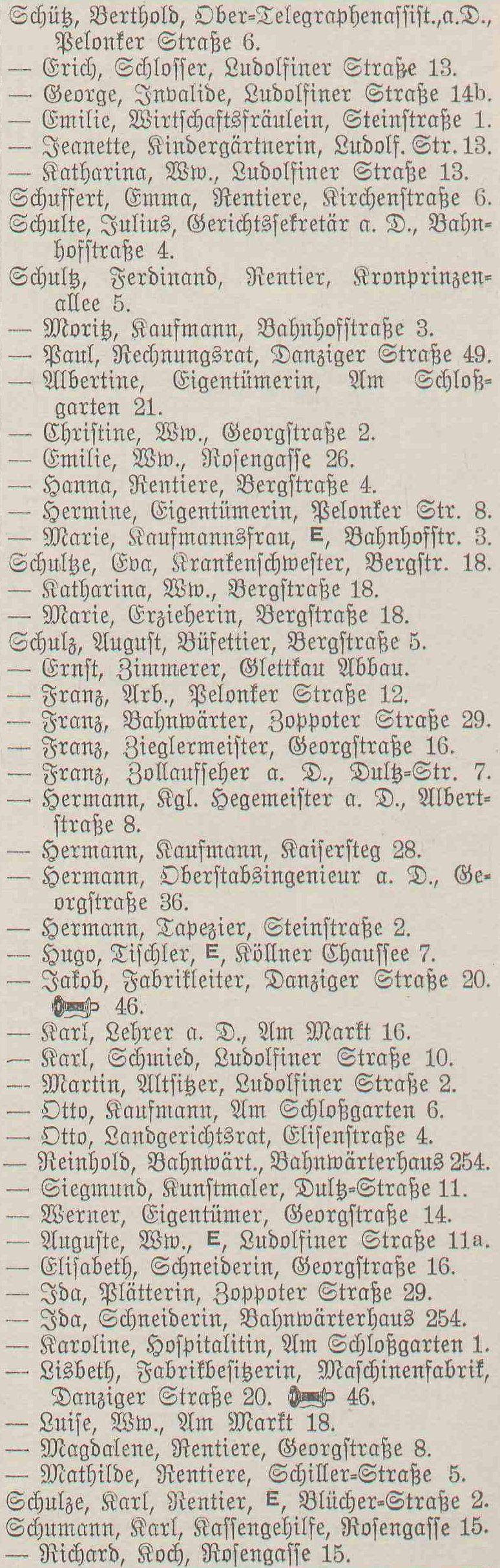 Schütz, Berthold, Ober-Telegraphenassist., a. D., Pelonker Straße 6.
— Erich, Schlosser, Ludolfiner Straße 13.
— George, Invalide, Ludolfiner Straße 14b.
— Emilie, Wirtschaftsfräulein, Steinstraße 1.
— Jeanette, Kindergärtnerin, Ludolf. Str. 13.
— Katharina, Ww., Ludolfiner Straße 13.
Schuffert, Emma, Rentiere, Kirchenstraße 6.
Schulte, Julius, Gerichtssekretär a. D., Bahnhofstraße 4.
Schultz, Ferdinand, Rentier, Kronprinzenallee 5.
— Moritz, Kaufmann, Bahnhofstraße 3.
— Paul, Rechnungsrat, Danziger Straße 49.
— Albertine, Eigentümerin, Am Schloßgarten 21.
— Christine, Ww., Georgstraße 2.
— Emilie, Ww., Rosengasse 26.
— Hanna, Rentiere, Bergstraße 4.
— Hermine, Eigentümerin, Pelonker Str. 8.
— Marie, Kaufmannsfrau, E, Bahnhofstr. 3.
Schultze, Eva, Krankenschwester, Bergstr. 18.
— Katharina, Ww., Bergstraße 18.
— Marie, Erzieherin, Bergstraße 18.
Schulz, August, Büfettier, Bergstraße 5.
— Ernst, Zimmerer, Glettkau Abbau.
— Franz, Arb., Pelonker Straße 12.
— Franz, Bahnwärter, Zoppoter Straße 29.
— Franz, Zieglermeister, Georgstraße 16.
— Franz, Zollaufseher a. D., Dultz-Str. 7.
— Hermann, Kgl. Hegemeister a. D., Albertstraße 8.
— Hermann, Kaufmann, Kaisersteg 28.
— Hermann, Oberstabsingenieur a. D., Georgstraße 36.
— Hermann, Tapezier, Steinstraße 2.
— Hugo, Tischler, E, Köllner Chaussee 7.
— Jakob, Fabrikleiter, Danziger Straße 20. 46.
— Karl, Lehrer a. D., Am Markt 16.
— Karl, Schmied, Ludolfiner Straße 10.
— Martin, Altsitzer, Ludolfiner Straße 2.
— Otto, Kaufmann, Am Schloßgarten 6.
— Otto, Landgerichtsrat, Elisenstraße 4.
— Reinhold, Bahnwärt., Bahnwärterhaus 254.
— Siegmund, Kunstmaler, Dultz-Straße 11.
— Werner, Eigentümer, Georgstraße 14.
— Auguste, Ww., E, Ludolfiner Straße 11a.
— Elisabeth, Schneiderin, Georgstraße 16.
— Ida, Plätterin, Zoppoter Straße 29.
— Ida, Schneiderin, Bahnwärterhaus 254.
— Karoline, Hospitalitin, Am Schloßgarten 1.
— Lisbeth, Fabrikbesitzerin, Maschinenfabrik, Danziger Straße 20. 46.
— Luise, Ww., Am Markt 18.
— Magdalene, Rentiere, Georgstraße 8.
— Mathilde, Rentiere, Schiller-Straße 5.
Schulze, Karl, Rentier, E, Blücher-Straße 2.
Schumann, Karl, Kassengehilfe, Rosengasse 15.
— Richard, Koch, Rosengasse 15.